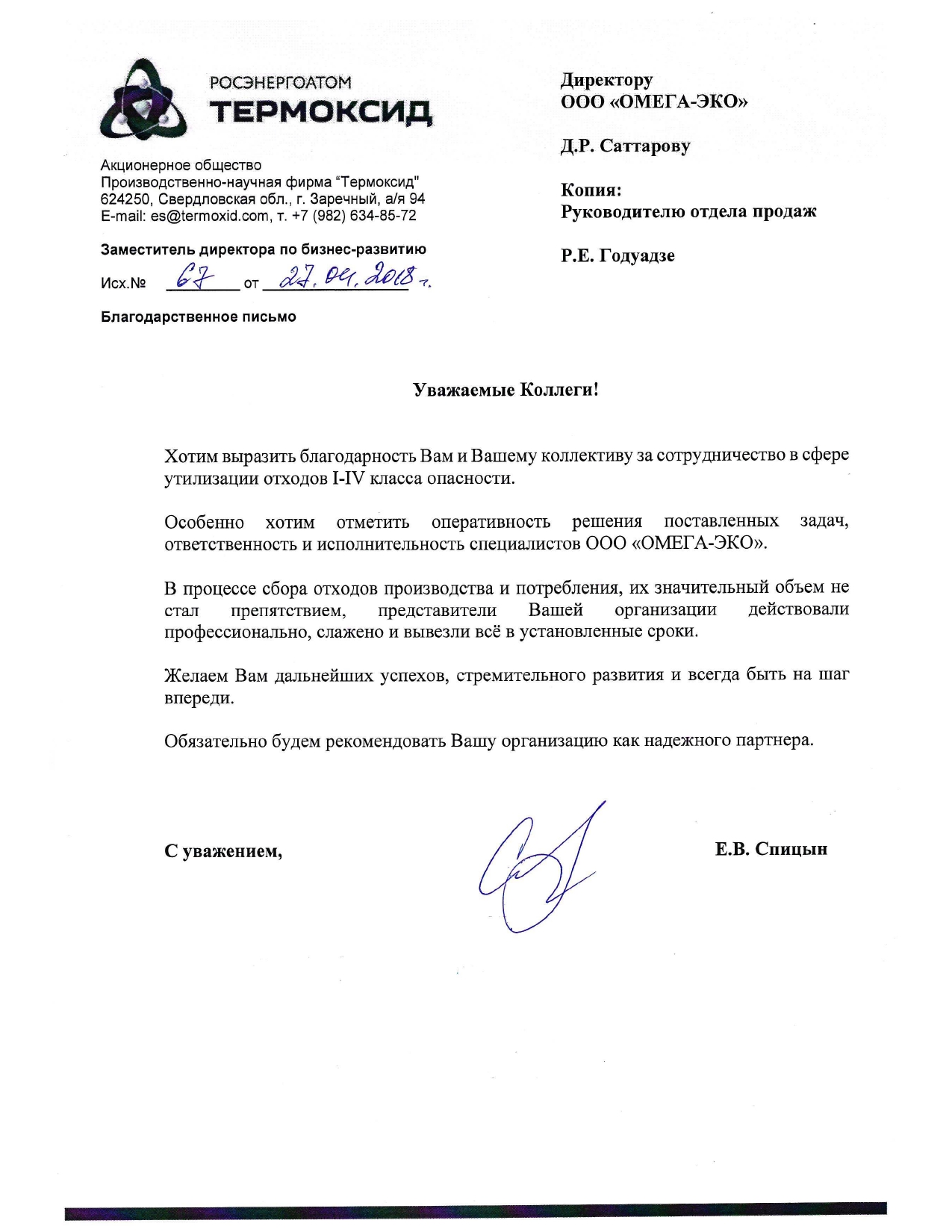 РОСЭНЕРГОАТОМ
ТЕРМОКСИД

Акционерное общество
Производственно-научная фирма "Термоксид"
624250, Свердловская обл., г. Заречный, а/я 94
E-mail: es@termoxid.com, т. +7 (982) 634-85-72

Заместитель директора по бизнес-развитию

Исх.№ 67 от 27.04.2018 г.

Благодарственное письмо

Директору
ООО «ОМЕГА-ЭКО»

Д.Р. Саттарову

Копия:
Руководителю отдела продаж

Р.Е. Годуадзе

Уважаемые Коллеги!

Хотим выразить благодарность Вам и Вашему коллективу за сотрудничество в сфере утилизации отходов I-IV класса опасности.

Особенно хотим отметить оперативность решения поставленных задач, ответственность и исполнительность специалистов ООО «ОМЕГА-ЭКО».

В процессе сбора отходов производства и потребления, их значительный объем не стал препятствием, представители Вашей организации действовали профессионально, слажено и вывезли всё в установленные сроки.

Желаем Вам дальнейших успехов, стремительного развития и всегда быть на шаг впереди.

Обязательно будем рекомендовать Вашу организацию как надежного партнера.

С уважением,

Е.В. Спицын